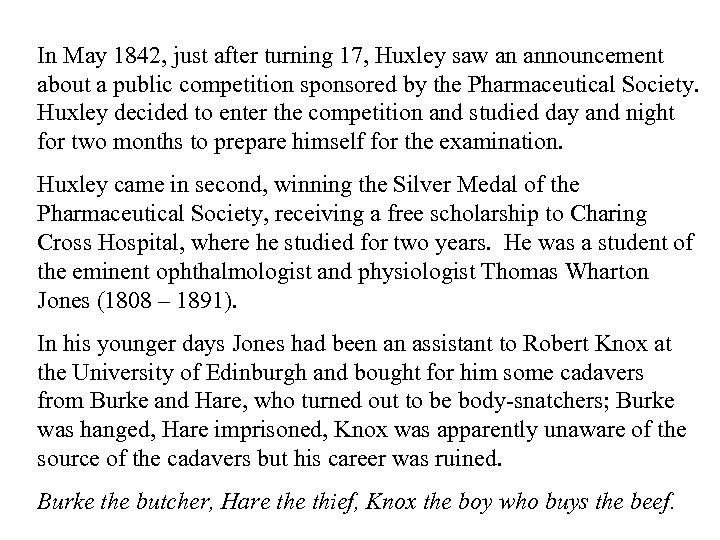 In May 1842, just after turning 17, Huxley saw an announcement about a public competition sponsored by the Pharmaceutical Society. Huxley decided to enter the competition and studied day and night for two months to prepare himself for the examination.

Huxley came in second, winning the Silver Medal of the Pharmaceutical Society, receiving a free scholarship to Charing Cross Hospital, where he studied for two years. He was a student of the eminent ophthalmologist and physiologist Thomas Wharton Jones (1808 – 1891).

In his younger days Jones had been an assistant to Robert Knox at the University of Edinburgh and bought for him some cadavers from Burke and Hare, who turned out to be body-snatchers; Burke was hanged, Hare imprisoned, Knox was apparently unaware of the source of the cadavers but his career was ruined.

Burke the butcher, Hare the thief, Knox the boy who buys the beef.